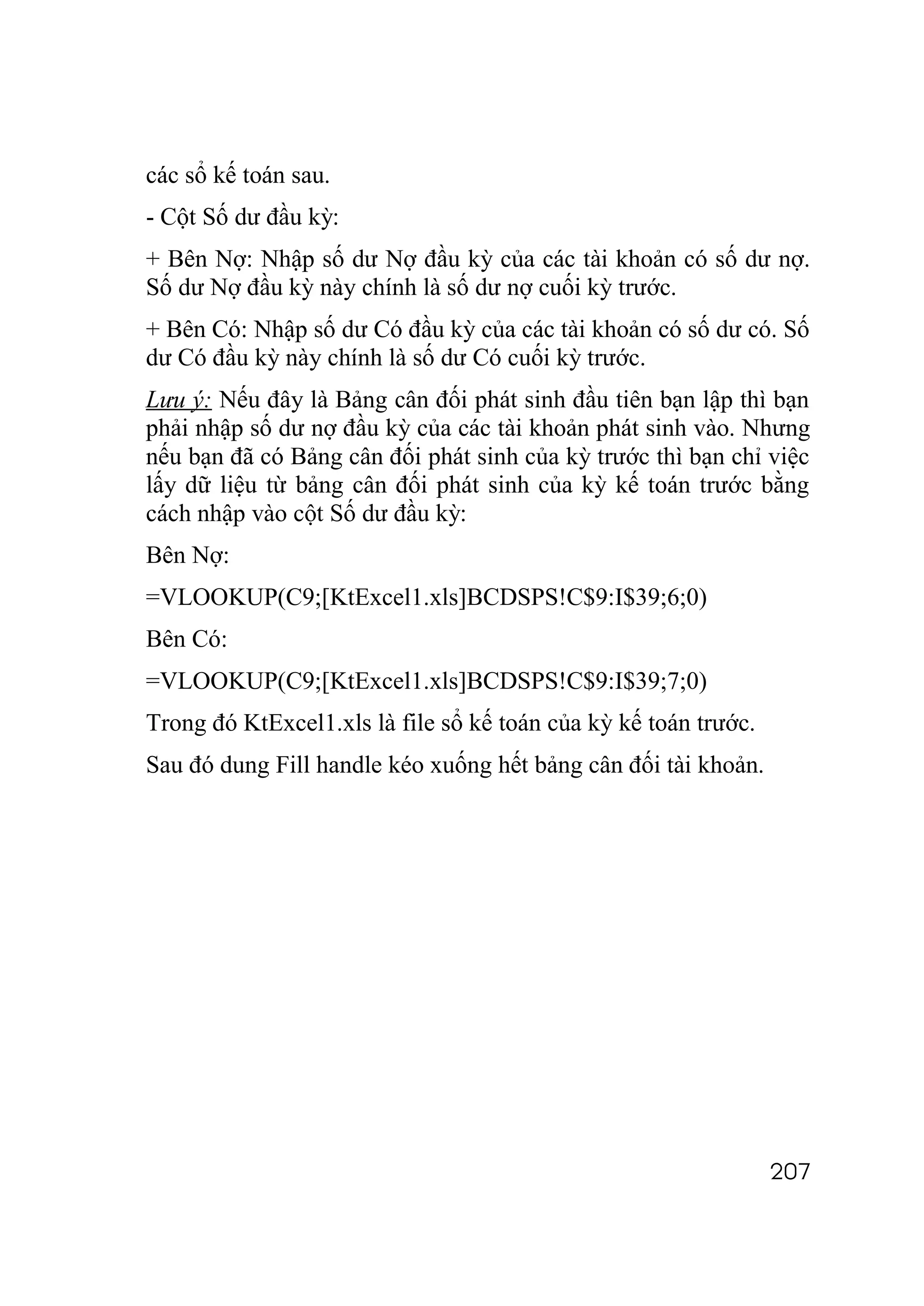 các sổ kế toán sau.

- Cột Số dư đầu kỳ:

+ Bên Nợ: Nhập số dư Nợ đầu kỳ của các tài khoản có số dư nợ. Số dư Nợ đầu kỳ này chính là số dư nợ cuối kỳ trước.

+ Bên Có: Nhập số dư Có đầu kỳ của các tài khoản có số dư có. Số dư Có đầu kỳ này chính là số dư Có cuối kỳ trước.

Lưu ý: Nếu đây là Bảng cân đối phát sinh đầu tiên bạn lập thì bạn phải nhập số dư nợ đầu kỳ của các tài khoản phát sinh vào. Nhưng nếu bạn đã có Bảng cân đối phát sinh của kỳ trước thì bạn chỉ việc lấy dữ liệu từ bảng cân đối phát sinh của kỳ kế toán trước bằng cách nhập vào cột Số dư đầu kỳ:

Bên Nợ:

=VLOOKUP(C9;[KtExcel1.xls]BCDSPS!C$9:I$39;6;0)

Bên Có:

=VLOOKUP(C9;[KtExcel1.xls]BCDSPS!C$9:I$39;7;0)

Trong đó KtExcel1.xls là file sổ kế toán của kỳ kế toán trước.

Sau đó dung Fill handle kéo xuống hết bảng cân đối tài khoản.

207